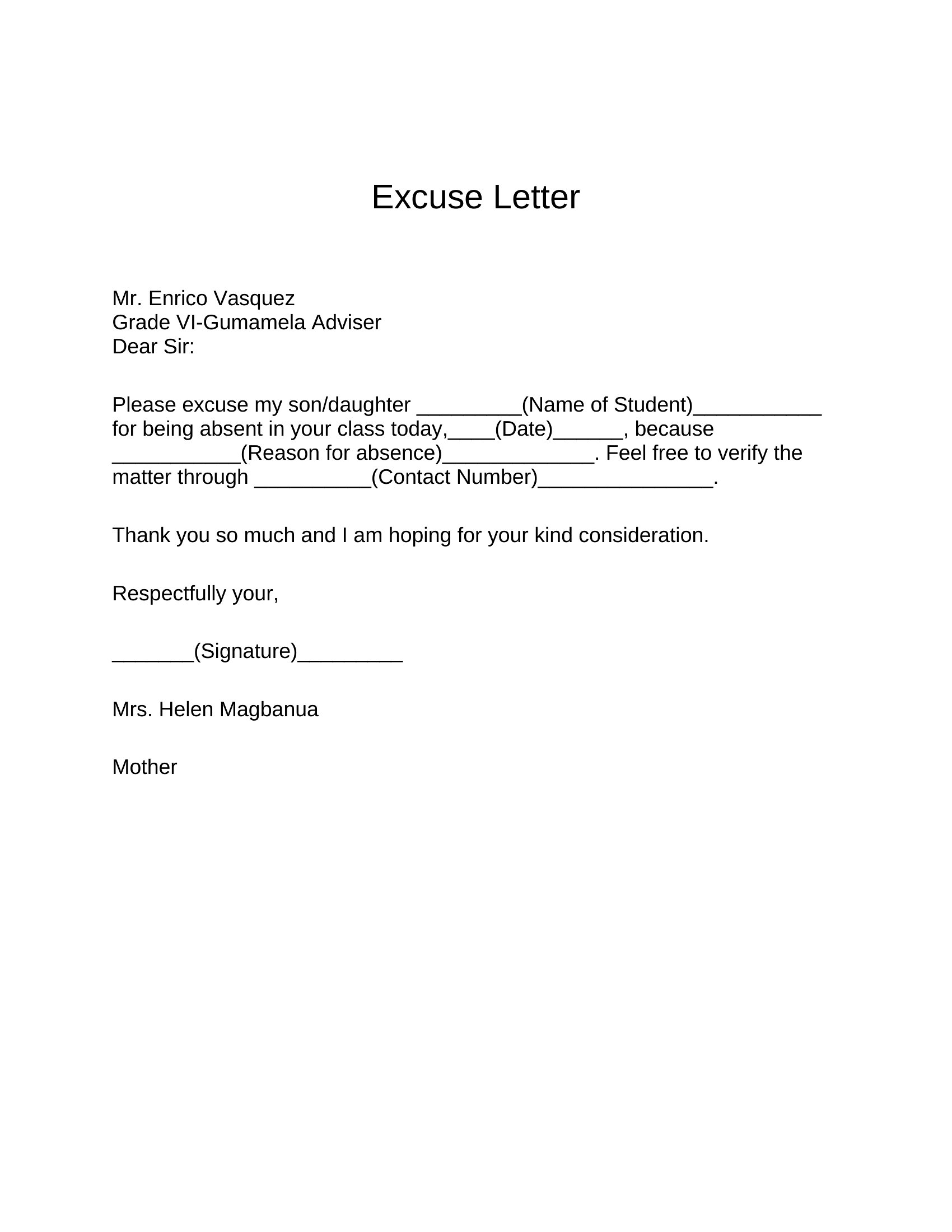 Excuse Letter

Mr. Enrico Vasquez
Grade VI-Gumamela Adviser
Dear Sir:

Please excuse my son/daughter _________(Name of Student)___________ for being absent in your class today,____(Date)______, because ___________(Reason for absence)_____________. Feel free to verify the matter through __________(Contact Number)_______________.

Thank you so much and I am hoping for your kind consideration.

Respectfully your,

_______(Signature)_________

Mrs. Helen Magbanua

Mother